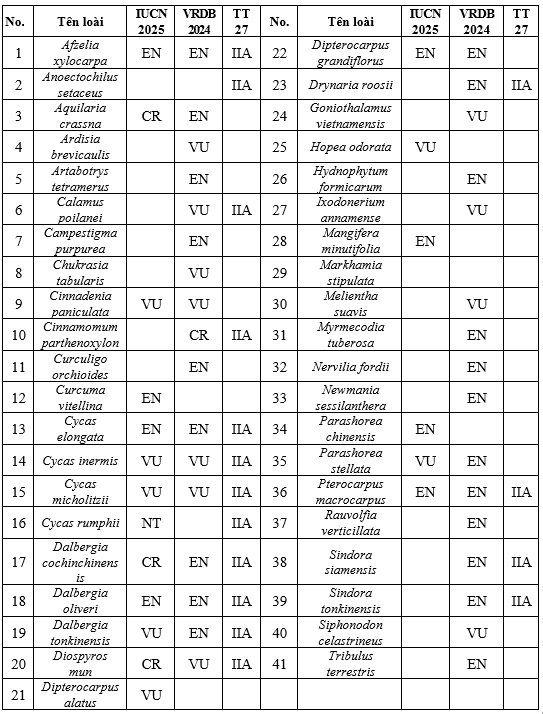 | No. | Tên loài | IUCN 2025 | VRDB 2024 | TT 27 | No. | Tên loài | IUCN 2025 | VRDB 2024 | TT 27 |
|---|---|---|---|---|---|---|---|---|---|
| 1 | Afzelia xylocarpa | EN | EN | IIA | 22 | Dipterocarpus grandiflorus | EN | EN | |
| 2 | Anoectochilus setaceus | | | IIA | 23 | Drynaria roosii | | EN | IIA |
| 3 | Aquilaria crassna | CR | EN | | 24 | Goniothalamus vietnamensis | | VU | |
| 4 | Ardisia brevicaulis | | VU | | 25 | Hopea odorata | VU | | |
| 5 | Artabotrys tetramerus | | EN | | 26 | Hydnophytum formicarum | | EN | |
| 6 | Calamus poilanei | | VU | IIA | 27 | Ixodonerium annamense | | VU | |
| 7 | Campestigma purpurea | | EN | | 28 | Mangifera minutifolia | EN | | |
| 8 | Chukrasia tabularis | | VU | | 29 | Markhamia stipulata | | | |
| 9 | Cinnadenia paniculata | VU | VU | | 30 | Melientha suavis | | VU | |
| 10 | Cinnamomum parthenoxylon | | CR | IIA | 31 | Myrmecodia tuberosa | | EN | |
| 11 | Curculigo orchioides | | EN | | 32 | Nervilia fordii | | EN | |
| 12 | Curcuma vitellina | EN | | | 33 | Newmania sessilanthera | | EN | |
| 13 | Cycas elongata | EN | EN | IIA | 34 | Parashorea chinensis | EN | | |
| 14 | Cycas inermis | VU | VU | IIA | 35 | Parashorea stellata | VU | EN | |
| 15 | Cycas micholitzii | VU | VU | IIA | 36 | Pterocarpus macrocarpus | EN | EN | IIA |
| 16 | Cycas rumphii | NT | | IIA | 37 | Rauvolfia verticillata | | EN | |
| 17 | Dalbergia cochinchinensis | CR | EN | IIA | 38 | Sindora siamensis | | EN | IIA |
| 18 | Dalbergia oliveri | EN | EN | IIA | 39 | Sindora tonkinensis | | EN | IIA |
| 19 | Dalbergia tonkinensis | VU | EN | IIA | 40 | Siphonodon celastrineus | | VU | |
| 20 | Diospyros mun | CR | VU | IIA | 41 | Tribulus terrestris | | EN | |
| 21 | Dipterocarpus alatus | VU | | | | | | | |